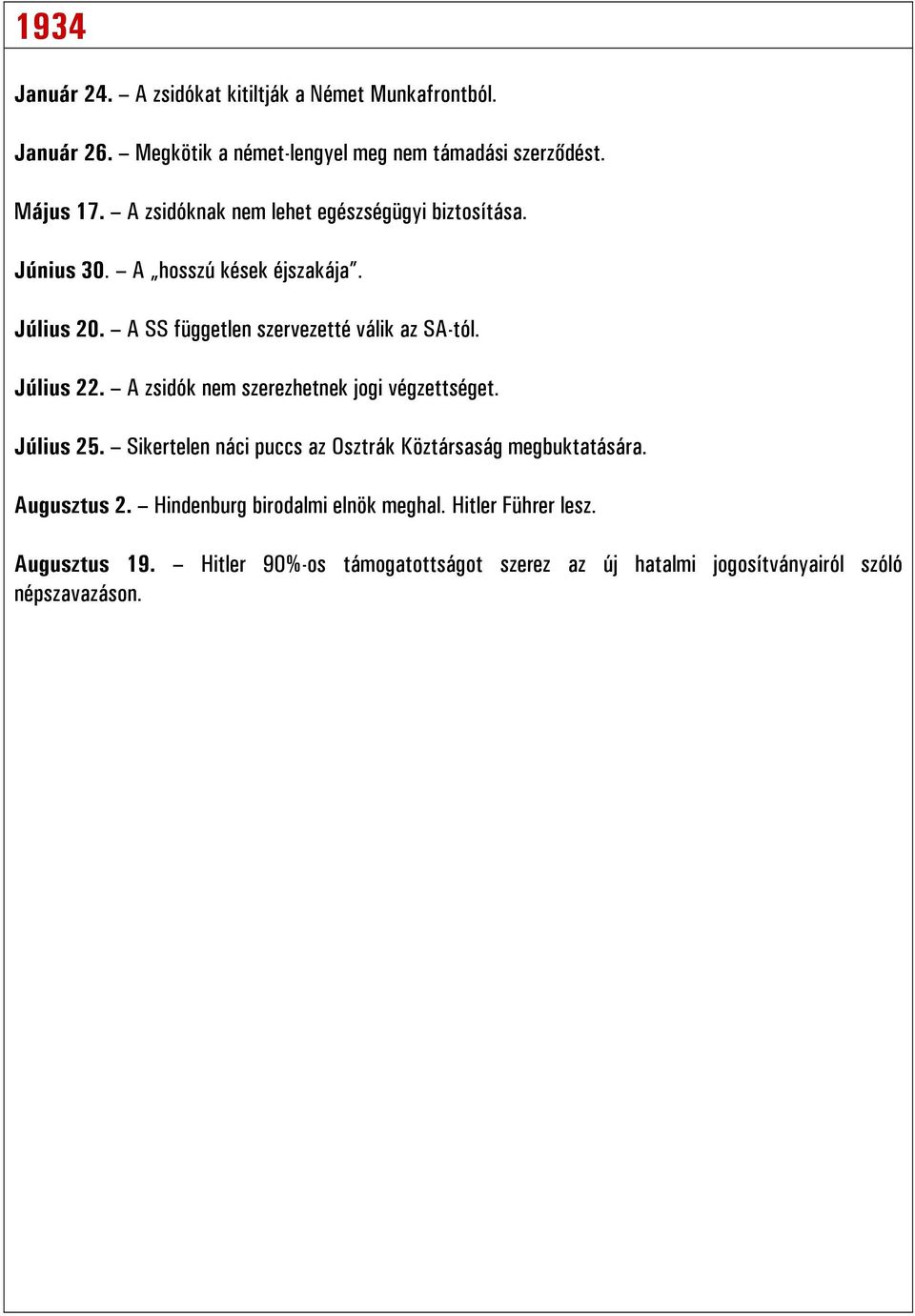 1934

Január 24. – A zsidókat kitiltják a Német Munkafrontból.

Január 26. – Megkötik a német-lengyel meg nem támadási szerződést.

Május 17. – A zsidóknak nem lehet egészségügyi biztosítása.

Június 30. – A „hosszú kések éjszakája”.

Július 20. – A SS független szervezetté válik az SA-tól.

Július 22. – A zsidók nem szerezhetnek jogi végzettséget.

Július 25. – Sikertelen náci puccs az Osztrák Köztársaság megbuktatására.

Augusztus 2. – Hindenburg birodalmi elnök meghal. Hitler Führer lesz.

Augusztus 19. – Hitler 90%-os támogatottságot szerez az új hatalmi jogosítványairól szóló népszavazáson.